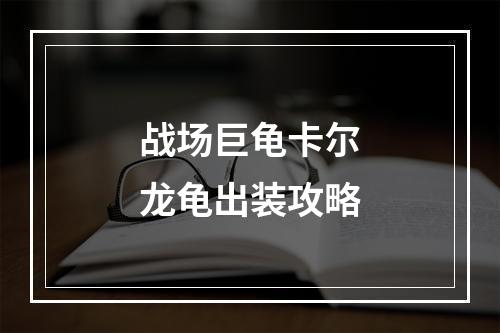 战场巨龟卡尔
龙龟出装攻略